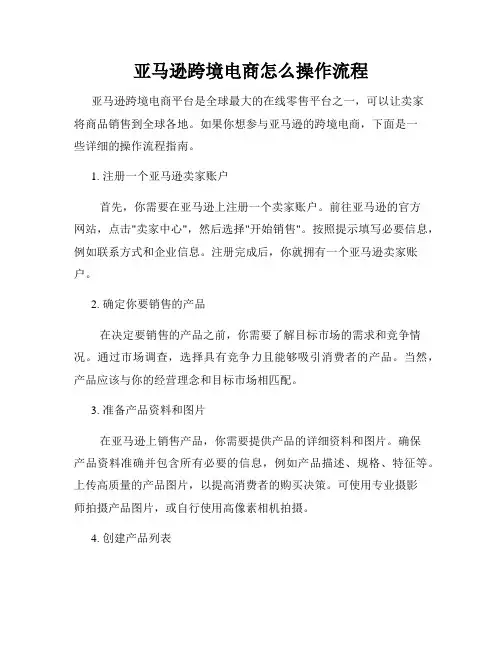 亚马逊跨境电商怎么操作流程

亚马逊跨境电商平台是全球最大的在线零售平台之一，可以让卖家将商品销售到全球各地。如果你想参与亚马逊的跨境电商，下面是一些详细的操作流程指南。

1. 注册一个亚马逊卖家账户

首先，你需要在亚马逊上注册一个卖家账户。前往亚马逊的官方网站，点击"卖家中心"，然后选择"开始销售"。按照提示填写必要信息，例如联系方式和企业信息。注册完成后，你就拥有一个亚马逊卖家账户。

2. 确定你要销售的产品

在决定要销售的产品之前，你需要了解目标市场的需求和竞争情况。通过市场调查，选择具有竞争力且能够吸引消费者的产品。当然，产品应该与你的经营理念和目标市场相匹配。

3. 准备产品资料和图片

在亚马逊上销售产品，你需要提供产品的详细资料和图片。确保产品资料准确并包含所有必要的信息，例如产品描述、规格、特征等。上传高质量的产品图片，以提高消费者的购买决策。可使用专业摄影师拍摄产品图片，或自行使用高像素相机拍摄。

4. 创建产品列表